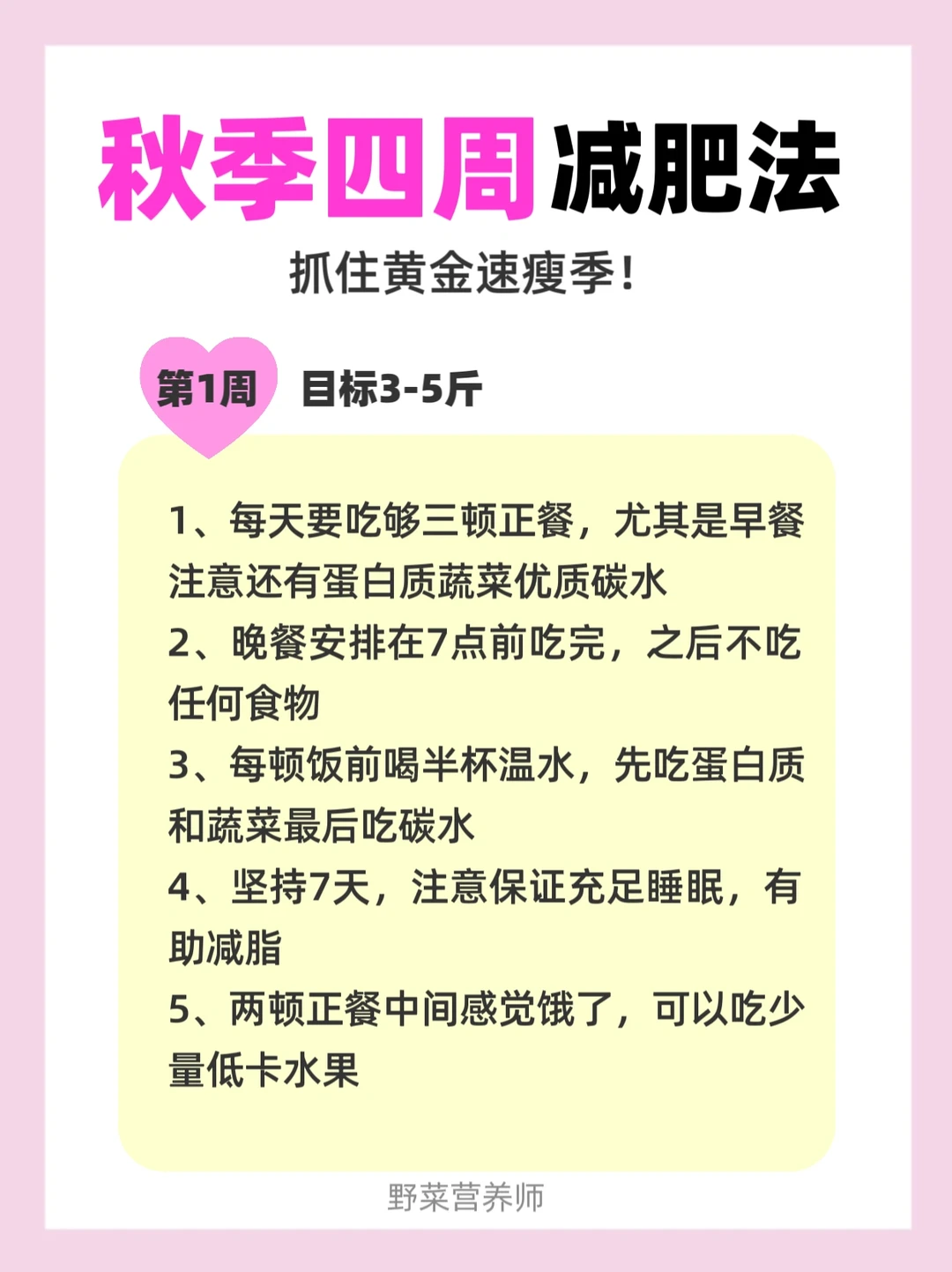 秋季四周减肥法

抓住黄金速瘦季！

第1周 目标3-5斤

1、每天要吃够三顿正餐，尤其是早餐注意还有蛋白质蔬菜优质碳水
2、晚餐安排在7点前吃完，之后不吃任何食物
3、每顿饭前喝半杯温水，先吃蛋白质和蔬菜最后吃碳水
4、坚持7天，注意保证充足睡眠，有助减脂
5、两顿正餐中间感觉饿了，可以吃少量低卡水果

野菜营养师